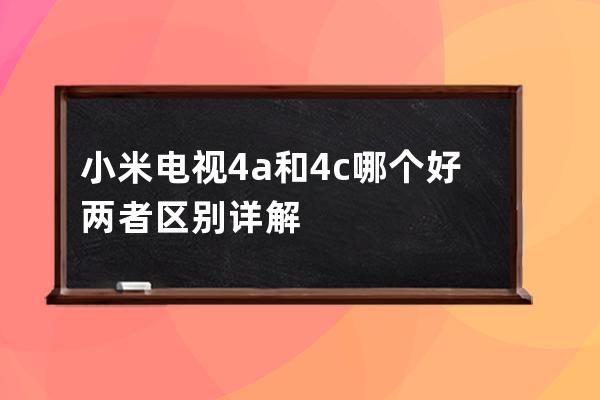 小米电视4a和4c哪个好
两者区别详解